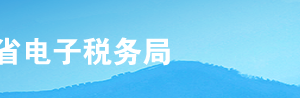 省电子税务局